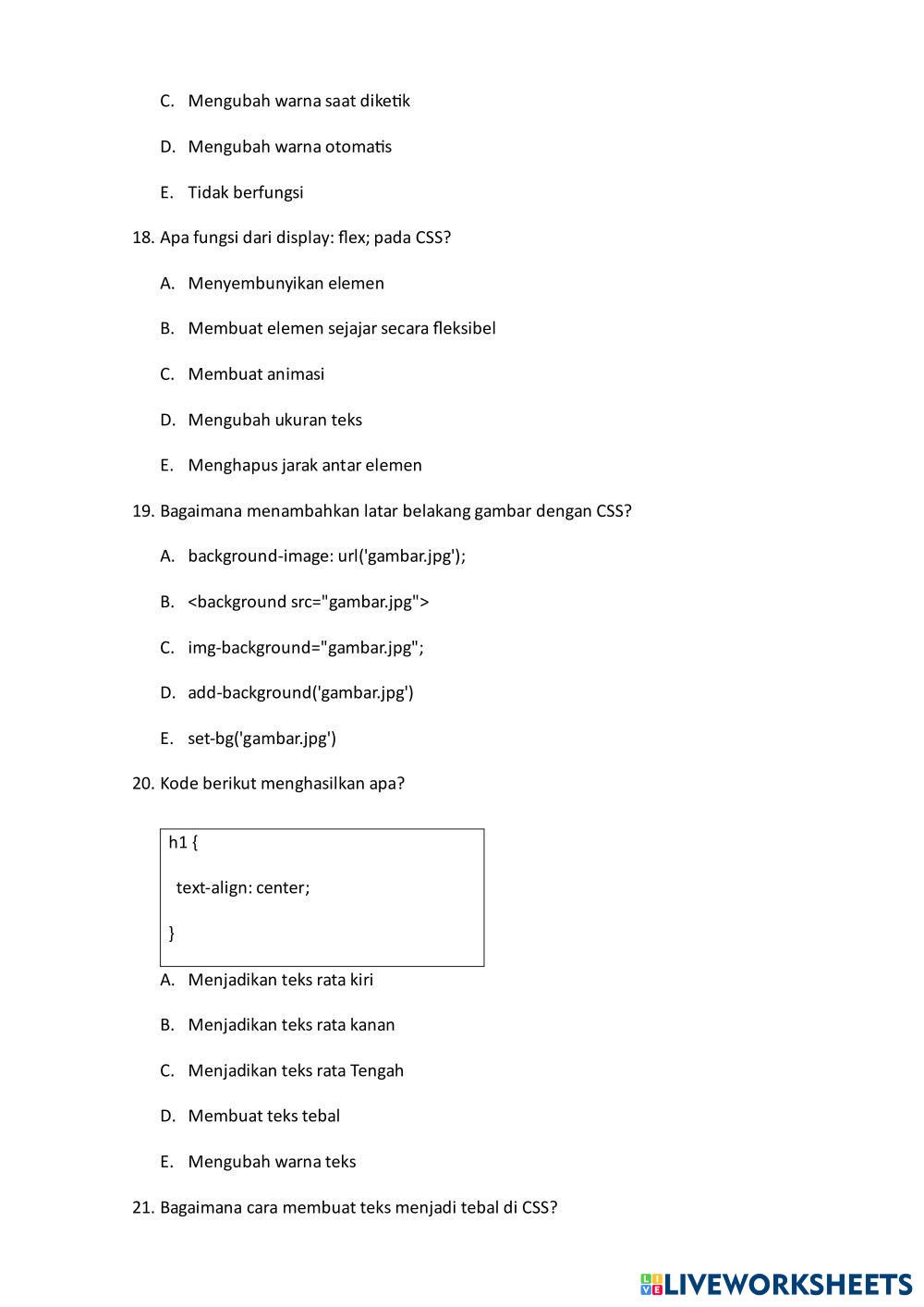 C. Mengubah warna saat diketik

D. Mengubah warna otomatis

E. Tidak berfungsi

18. Apa fungsi dari display: flex; pada CSS?

A. Menyembunyikan elemen

B. Membuat elemen sejajar secara fleksibel

C. Membuat animasi

D. Mengubah ukuran teks

E. Menghapus jarak antar elemen

19. Bagaimana menambahkan latar belakang gambar dengan CSS?

A. background-image: url('gambar.jpg');

B. <background src="gambar.jpg">

C. img-background="gambar.jpg";

D. add-background('gambar.jpg')

E. set-bg('gambar.jpg')

20. Kode berikut menghasilkan apa?

h1 {

text-align: center;

}

A. Menjadikan teks rata kiri

B. Menjadikan teks rata kanan

C. Menjadikan teks rata Tengah

D. Membuat teks tebal

E. Mengubah warna teks

21. Bagaimana cara membuat teks menjadi tebal di CSS?

LIVEWORKSHEETS